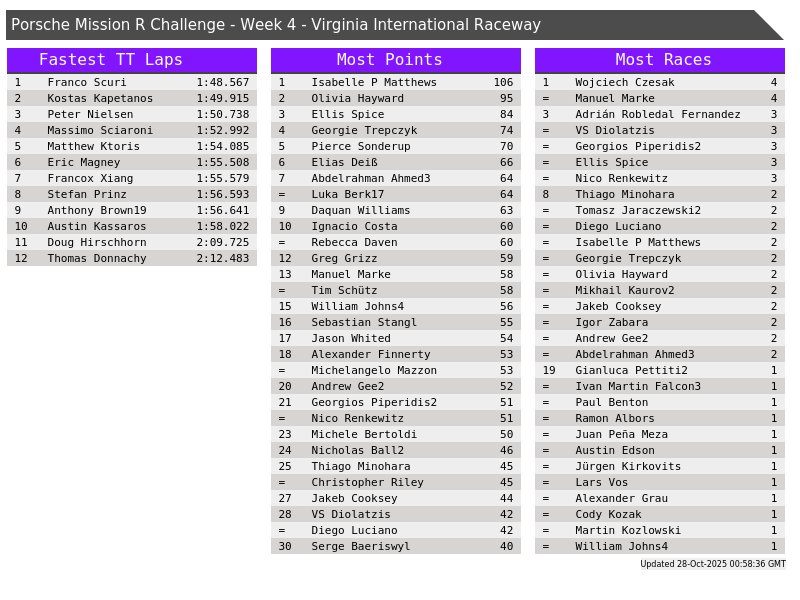 Porsche Mission R Challenge - Week 4 - Virginia International Raceway

Fastest TT Laps

| 1 | Franco Scuri | 1:48.567 |
|---|---|---|
| 2 | Kostas Kapetanos | 1:49.915 |
| 3 | Peter Nielsen | 1:50.738 |
| 4 | Massimo Sciaroni | 1:52.992 |
| 5 | Matthew Ktoris | 1:54.085 |
| 6 | Eric Magney | 1:55.508 |
| 7 | Francox Xiang | 1:55.579 |
| 8 | Stefan Prinz | 1:56.593 |
| 9 | Anthony Brown19 | 1:56.641 |
| 10 | Austin Kassaros | 1:58.022 |
| 11 | Doug Hirschhorn | 2:09.725 |
| 12 | Thomas Donnachy | 2:12.483 |

Most Points

| 1 | Isabelle P Matthews | 106 |
|---|---|---|
| 2 | Olivia Hayward | 95 |
| 3 | Ellis Spice | 84 |
| 4 | Georgie Trepczyk | 74 |
| 5 | Pierce Sonderup | 70 |
| 6 | Elias Deiß | 66 |
| 7 | Abdelrahman Ahmed3 | 64 |
| = | Luka Berk17 | 64 |
| 9 | Daquan Williams | 63 |
| 10 | Ignacio Costa | 60 |
| = | Rebecca Daven | 60 |
| 12 | Greg Grizz | 59 |
| 13 | Manuel Marke | 58 |
| = | Tim Schütz | 58 |
| 15 | William Johns4 | 56 |
| 16 | Sebastian Stangl | 55 |
| 17 | Jason Whited | 54 |
| 18 | Alexander Finnerty | 53 |
| = | Michelangelo Mazzon | 53 |
| 20 | Andrew Gee2 | 52 |
| 21 | Georgios Piperidis2 | 51 |
| = | Nico Renkewitz | 51 |
| 23 | Michele Bertoldi | 50 |
| 24 | Nicholas Ball2 | 46 |
| 25 | Thiago Minohara | 45 |
| = | Christopher Riley | 45 |
| 27 | Jakeb Cooksey | 44 |
| 28 | VS Diolatzis | 42 |
| = | Diego Luciano | 42 |
| 30 | Serge Baeriswyl | 40 |

Most Races

| 1 | Wojciech Czesak | 4 |
|---|---|---|
| = | Manuel Marke | 4 |
| 3 | Adrián Robledal Fernandez | 3 |
| = | VS Diolatzis | 3 |
| = | Georgios Piperidis2 | 3 |
| = | Ellis Spice | 3 |
| = | Nico Renkewitz | 3 |
| 8 | Thiago Minohara | 2 |
| = | Tomasz Jaraczewski2 | 2 |
| = | Diego Luciano | 2 |
| = | Isabelle P Matthews | 2 |
| = | Georgie Trepczyk | 2 |
| = | Olivia Hayward | 2 |
| = | Mikhail Kaurov2 | 2 |
| = | Jakeb Cooksey | 2 |
| = | Igor Zabara | 2 |
| = | Andrew Gee2 | 2 |
| = | Abdelrahman Ahmed3 | 2 |
| 19 | Gianluca Pettiti2 | 1 |
| = | Ivan Martin Falcon3 | 1 |
| = | Paul Benton | 1 |
| = | Ramon Albors | 1 |
| = | Juan Peña Meza | 1 |
| = | Austin Edson | 1 |
| = | Jürgen Kirkovits | 1 |
| = | Lars Vos | 1 |
| = | Alexander Grau | 1 |
| = | Cody Kozak | 1 |
| = | Martin Kozlowski | 1 |
| = | William Johns4 | 1 |

Updated 28-Oct-2025 00:58:36 GMT